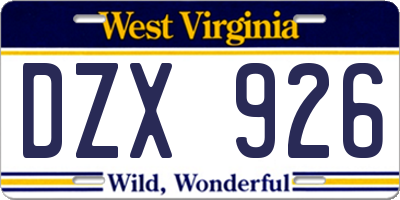 West Virginia

DZX 926

Wild, Wonderful